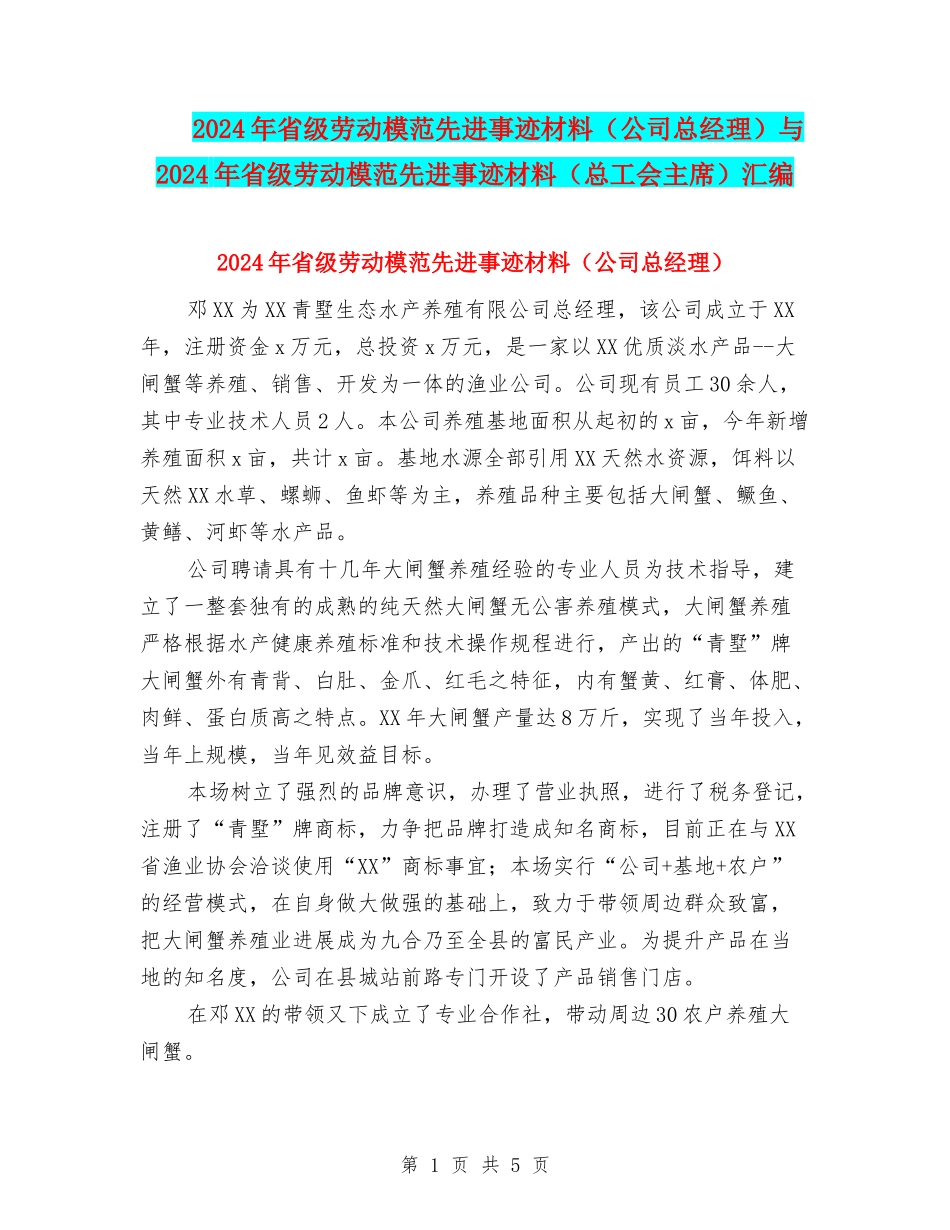 2024年省级劳动模范先进事迹材料（公司总经理）与2024年省级劳动模范先进事迹材料（总工会主席）汇编

2024年省级劳动模范先进事迹材料（公司总经理）

邓XX为XX青墅生态水产养殖有限公司总经理，该公司成立于XX年，注册资金x万元，总投资x万元，是一家以XX优质淡水产品--大闸蟹等养殖、销售、开发为一体的渔业公司。公司现有员工30余人，其中专业技术人员2人。本公司养殖基地面积从起初的x亩，今年新增养殖面积x亩，共计x亩。基地水源全部引用XX天然水资源，饵料以天然XX水草、螺蛳、鱼虾等为主，养殖品种主要包括大闸蟹、鳜鱼、黄鳝、河虾等水产品。

公司聘请具有十几年大闸蟹养殖经验的专业人员为技术指导，建立了一整套独有的成熟的纯天然大闸蟹无公害养殖模式，大闸蟹养殖严格根据水产健康养殖标准和技术操作规程进行，产出的“青墅”牌大闸蟹外有青背、白肚、金爪、红毛之特征，内有蟹黄、红膏、体肥、肉鲜、蛋白质高之特点。XX年大闸蟹产量达8万斤，实现了当年投入，当年上规模，当年见效益目标。

本场树立了强烈的品牌意识，办理了营业执照，进行了税务登记，注册了“青墅”牌商标，力争把品牌打造成知名商标，目前正在与XX省渔业协会洽谈使用“XX”商标事宜；本场实行“公司+基地+农户”的经营模式，在自身做大做强的基础上，致力于带领周边群众致富，把大闸蟹养殖业进展成为九合乃至全县的富民产业。为提升产品在当地的知名度，公司在县城站前路专门开设了产品销售门店。

在邓XX的带领又下成立了专业合作社，带动周边30农户养殖大闸蟹。

第 1 页 共 5 页